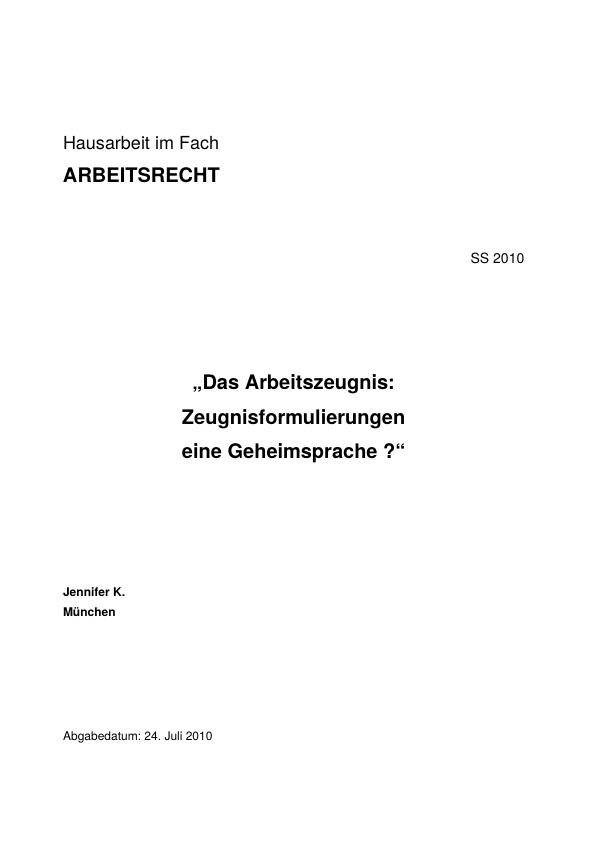 Hausarbeit im Fach
ARBEITSRECHT

SS 2010

„Das Arbeitszeugnis:
Zeugnisformulierungen
eine Geheimsprache ?“

Jennifer K.
München

Abgabedatum: 24. Juli 2010